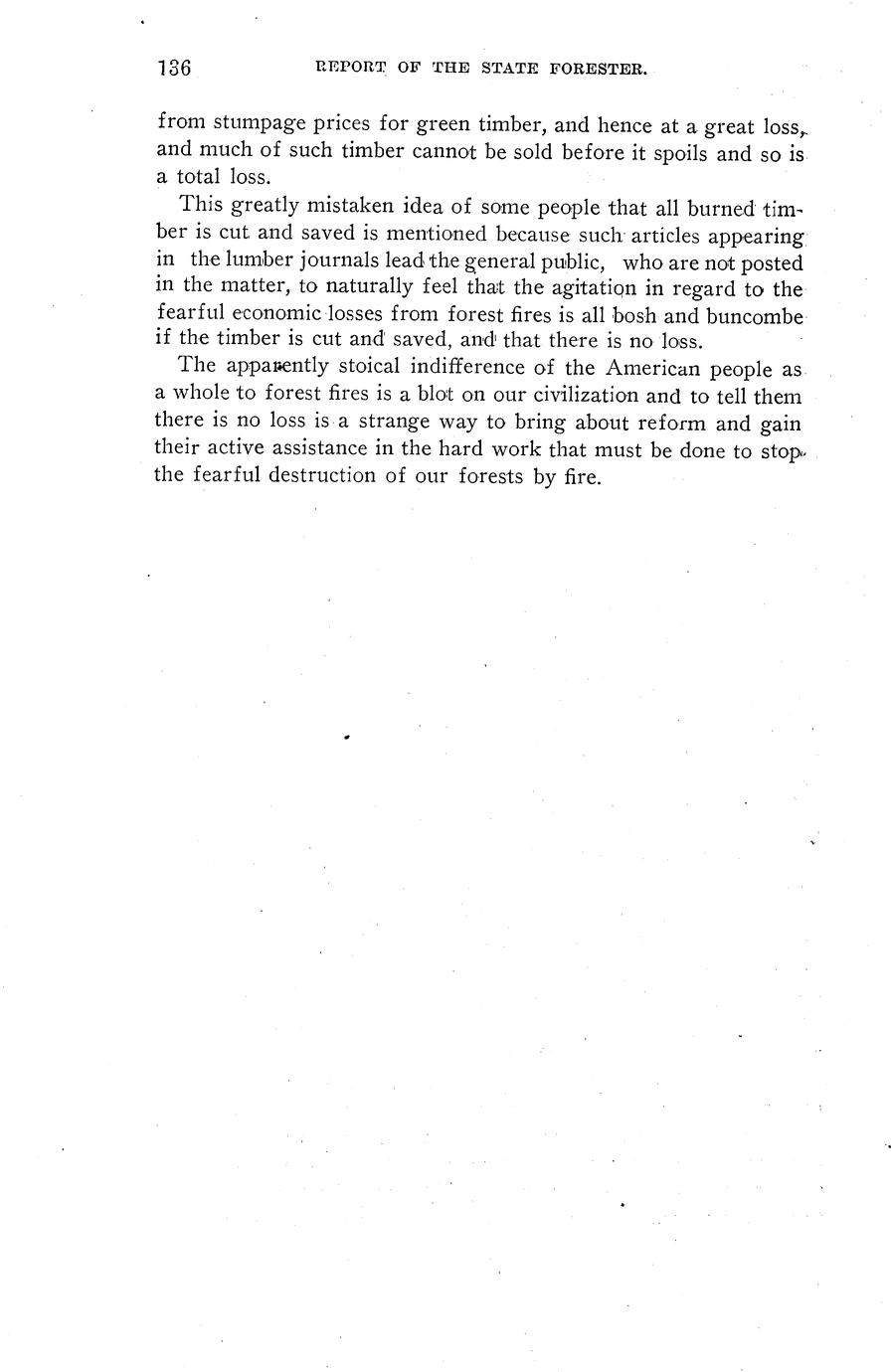 136 REPORT OF THE STATE FORESTER.

from stumpage prices for green timber, and hence at a great loss, and much of such timber cannot be sold before it spoils and so is a total loss.

This greatly mistaken idea of some people that all burned timber is cut and saved is mentioned because such articles appearing in the lumber journals lead the general public, who are not posted in the matter, to naturally feel that the agitation in regard to the fearful economic losses from forest fires is all bosh and buncombe if the timber is cut and saved, and that there is no loss.

The apparently stoical indifference of the American people as a whole to forest fires is a blot on our civilization and to tell them there is no loss is a strange way to bring about reform and gain their active assistance in the hard work that must be done to stop the fearful destruction of our forests by fire.